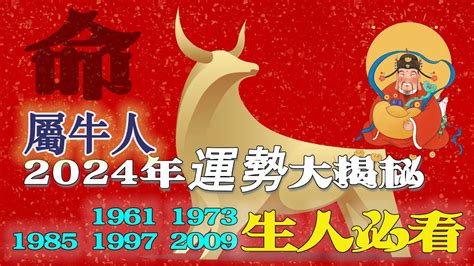 命

屬牛人

2024年運勢大揭秘

1961 1973
1985 1997 2009 生人必看